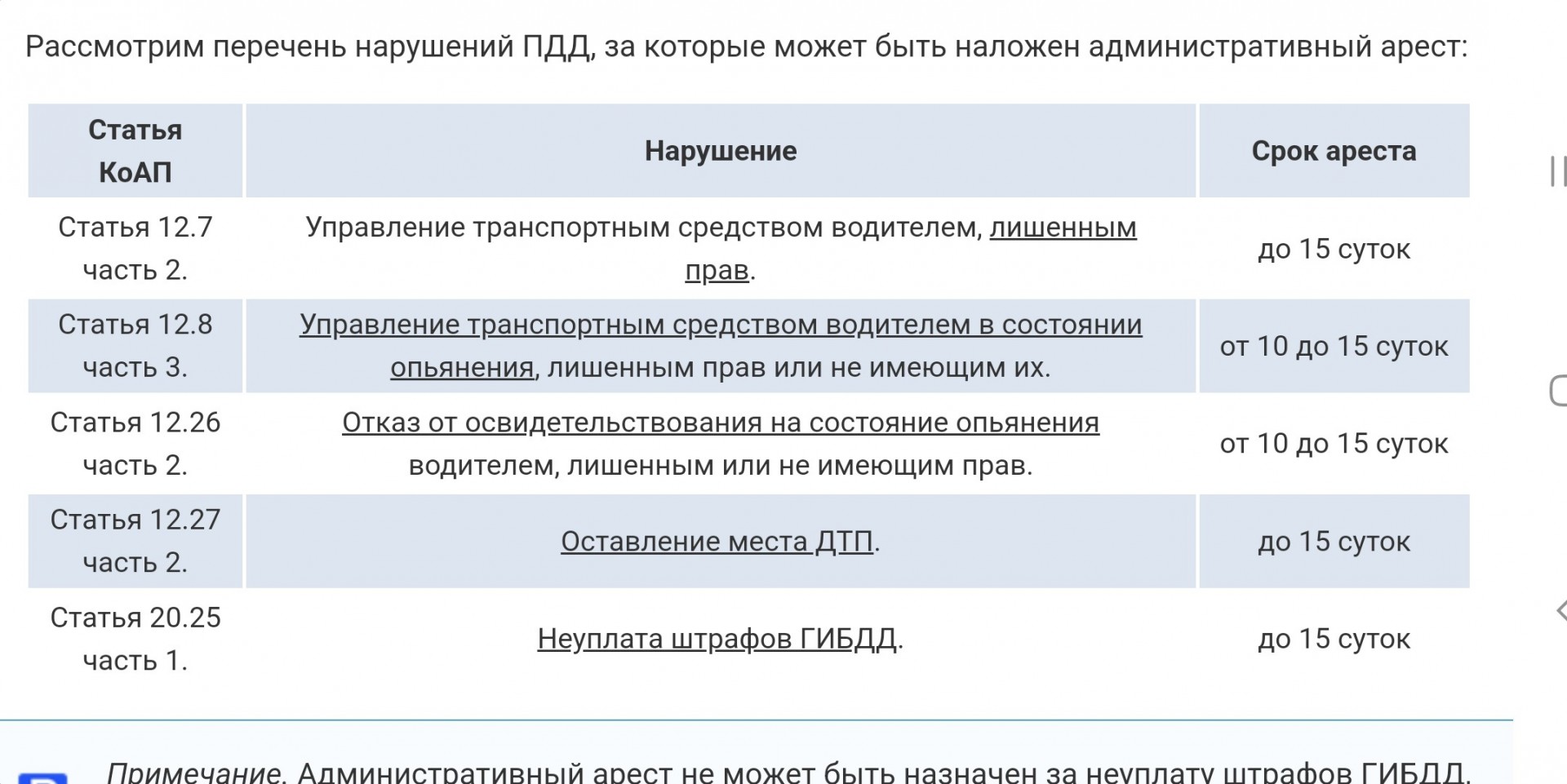 Рассмотрим перечень нарушений ПДД, за которые может быть наложен административный арест:

| Статья КоАП | Нарушение | Срок ареста |
|---|---|---|
| Статья 12.7 часть 2. | Управление транспортным средством водителем, лишенным прав. | до 15 суток |
| Статья 12.8 часть 3. | Управление транспортным средством водителем в состоянии опьянения, лишенным прав или не имеющим их. | от 10 до 15 суток |
| Статья 12.26 часть 2. | Отказ от освидетельствования на состояние опьянения водителем, лишенным или не имеющим прав. | от 10 до 15 суток |
| Статья 12.27 часть 2. | Оставление места ДТП. | до 15 суток |
| Статья 20.25 часть 1. | Неуплата штрафов ГИБДД. | до 15 суток |

Примечание. Административный арест не может быть назначен за неуплату штрафов ГИБДД.